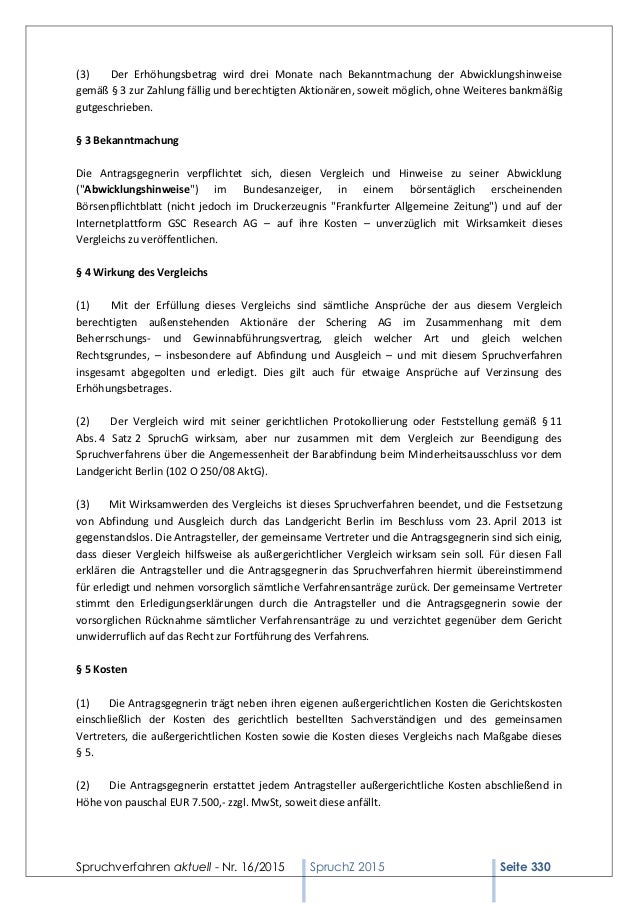 (3) Der Erhöhungsbetrag wird drei Monate nach Bekanntmachung der Abwicklungshinweise gemäß § 3 zur Zahlung fällig und berechtigten Aktionären, soweit möglich, ohne Weiteres bankmäßig gutgeschrieben.

§ 3 Bekanntmachung

Die Antragsgegnerin verpflichtet sich, diesen Vergleich und Hinweise zu seiner Abwicklung ("Abwicklungshinweise") im Bundesanzeiger, in einem börsentäglich erscheinenden Börsenpflichtblatt (nicht jedoch im Druckerzeugnis "Frankfurter Allgemeine Zeitung") und auf der Internetplattform GSC Research AG – auf ihre Kosten – unverzüglich mit Wirksamkeit dieses Vergleichs zu veröffentlichen.

§ 4 Wirkung des Vergleichs

(1) Mit der Erfüllung dieses Vergleichs sind sämtliche Ansprüche der aus diesem Vergleich berechtigten außenstehenden Aktionäre der Schering AG im Zusammenhang mit dem Beherrschungs- und Gewinnabführungsvertrag, gleich welcher Art und gleich welchen Rechtsgrundes, – insbesondere auf Abfindung und Ausgleich – und mit diesem Spruchverfahren insgesamt abgegolten und erledigt. Dies gilt auch für etwaige Ansprüche auf Verzinsung des Erhöhungsbetrages.

(2) Der Vergleich wird mit seiner gerichtlichen Protokollierung oder Feststellung gemäß § 11 Abs. 4 Satz 2 SpruchG wirksam, aber nur zusammen mit dem Vergleich zur Beendigung des Spruchverfahrens über die Angemessenheit der Barabfindung beim Minderheitsausschluss vor dem Landgericht Berlin (102 O 250/08 AktG).

(3) Mit Wirksamwerden des Vergleichs ist dieses Spruchverfahren beendet, und die Festsetzung von Abfindung und Ausgleich durch das Landgericht Berlin im Beschluss vom 23. April 2013 ist gegenstandslos. Die Antragsteller, der gemeinsame Vertreter und die Antragsgegnerin sind sich einig, dass dieser Vergleich hilfsweise als außergerichtlicher Vergleich wirksam sein soll. Für diesen Fall erklären die Antragsteller und die Antragsgegnerin das Spruchverfahren hiermit übereinstimmend für erledigt und nehmen vorsorglich sämtliche Verfahrensanträge zurück. Der gemeinsame Vertreter stimmt den Erledigungserklärungen durch die Antragsteller und die Antragsgegnerin sowie der vorsorglichen Rücknahme sämtlicher Verfahrensanträge zu und verzichtet gegenüber dem Gericht unwiderruflich auf das Recht zur Fortführung des Verfahrens.

§ 5 Kosten

(1) Die Antragsgegnerin trägt neben ihren eigenen außergerichtlichen Kosten die Gerichtskosten einschließlich der Kosten des gerichtlich bestellten Sachverständigen und des gemeinsamen Vertreters, die außergerichtlichen Kosten sowie die Kosten dieses Vergleichs nach Maßgabe dieses § 5.

(2) Die Antragsgegnerin erstattet jedem Antragsteller außergerichtliche Kosten abschließend in Höhe von pauschal EUR 7.500,- zzgl. MwSt, soweit diese anfällt.

Spruchverfahren aktuell - Nr. 16/2015 SpruchZ 2015 Seite 330